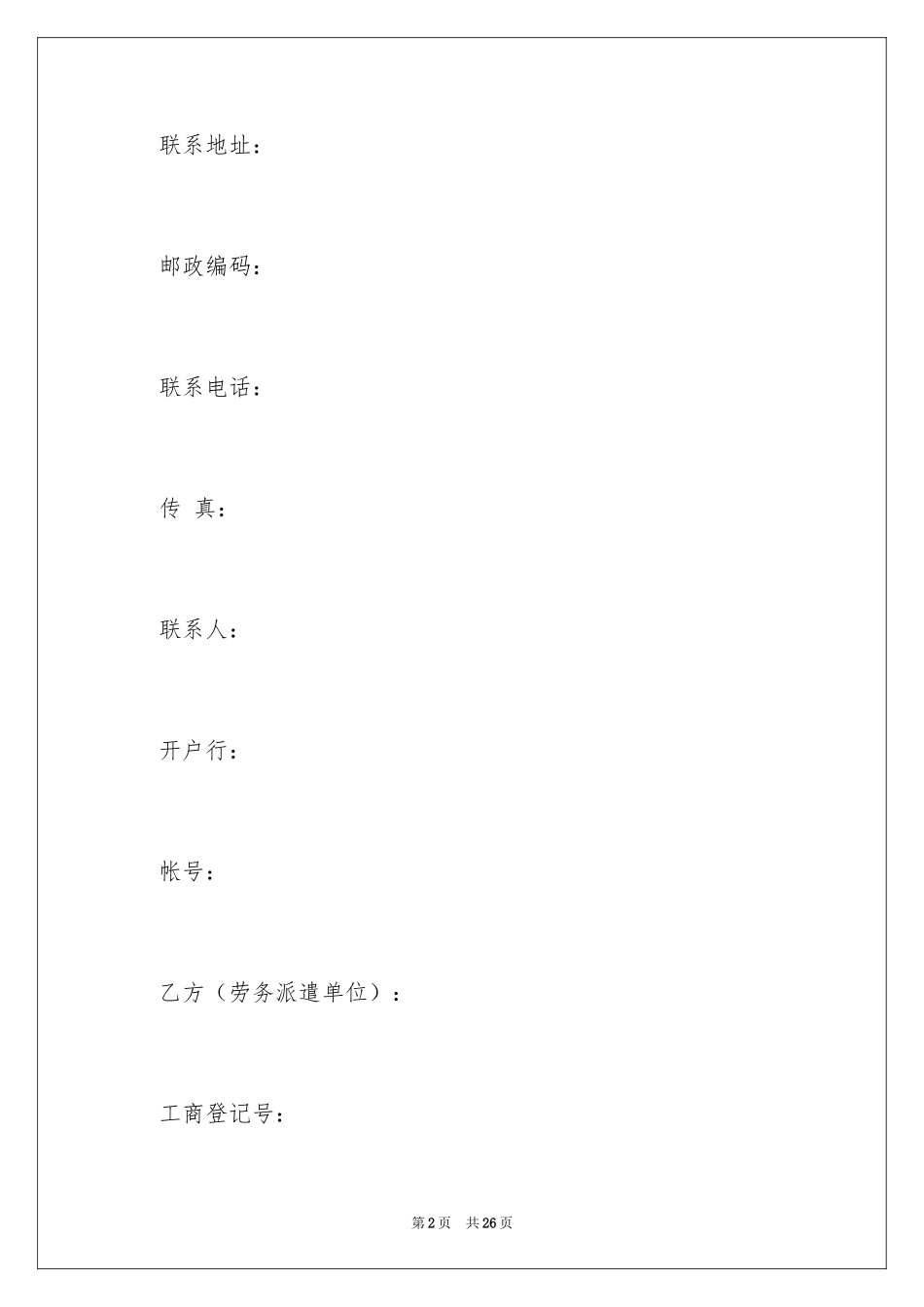 联系地址：

邮政编码：

联系电话：

传 真：

联系人：

开户行：

帐号：

乙方（劳务派遣单位）：

工商登记号：

第 2 页 共 26 页